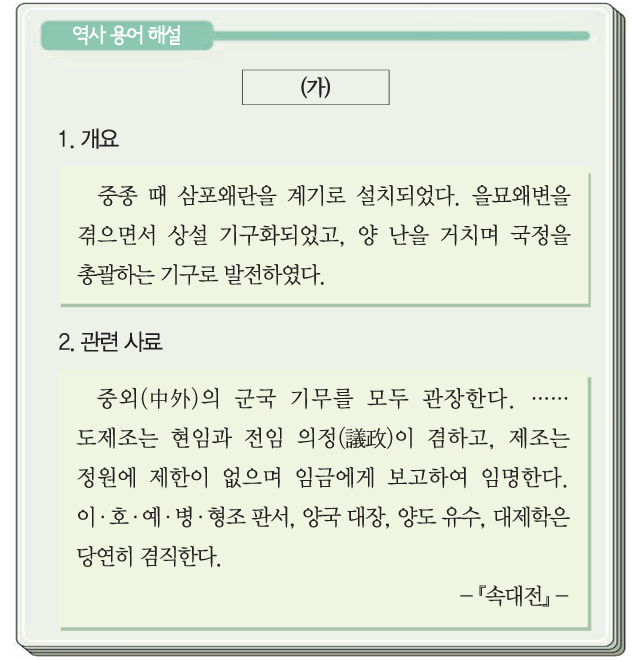 역사 용어 해설

(가)

1. 개요

중종 때 삼포왜란을 계기로 설치되었다. 을묘왜변을 겪으면서 상설 기구화되었고, 양 난을 거치며 국정을 총괄하는 기구로 발전하였다.

2. 관련 사료

중외(中外)의 군국 기무를 모두 관장한다. …… 도제조는 현임과 전임 의정(議政)이 겸하고, 제조는 정원에 제한이 없으며 임금에게 보고하여 임명한다. 이·호·예·병·형조 판서, 양국 대장, 양도 유수, 대제학은 당연히 겸직한다.

-『속대전』-